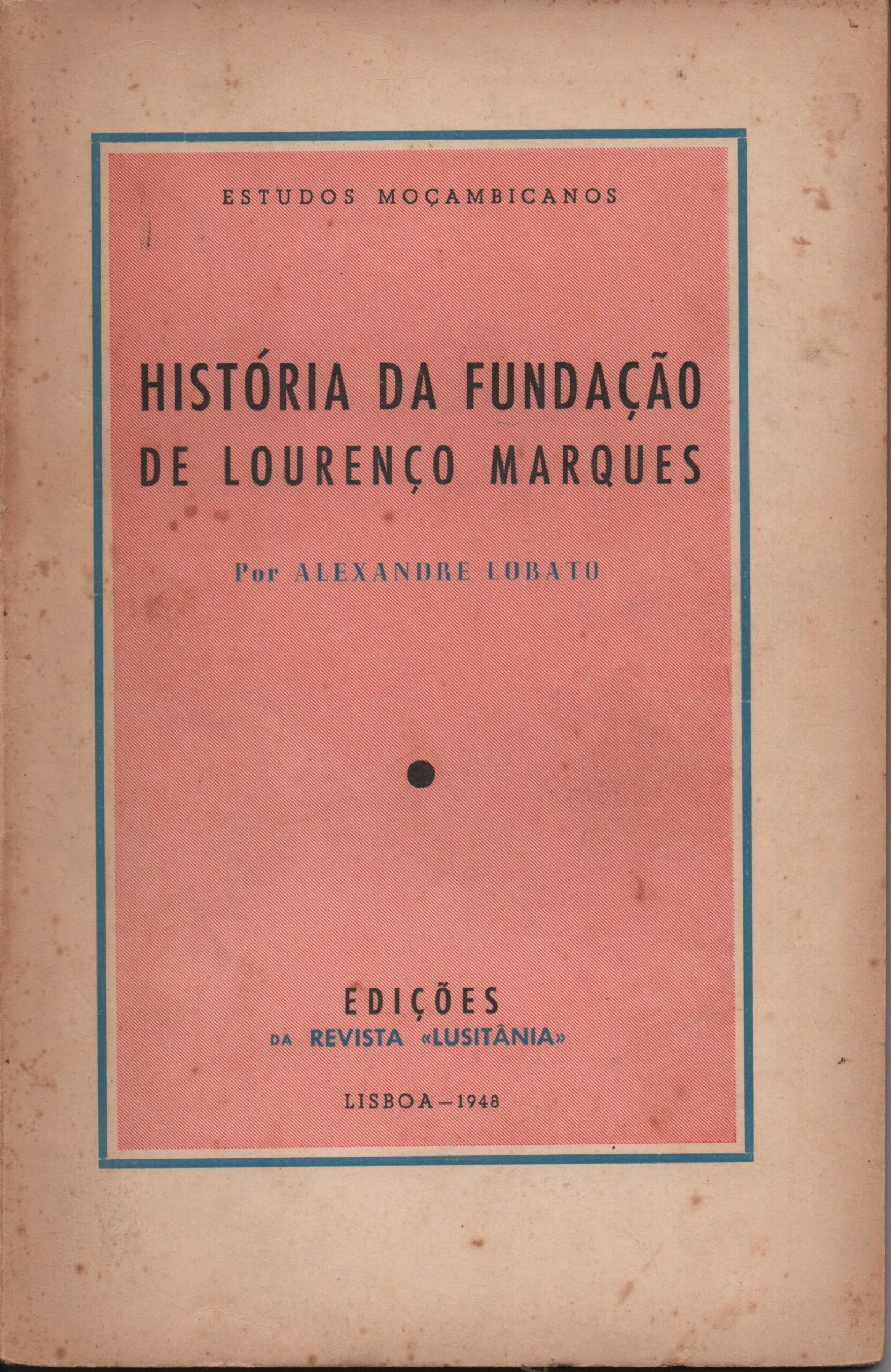 ESTUDOS MOÇAMBICANOS

HISTÓRIA DA FUNDAÇÃO
DE LOURENÇO MARQUES

Por ALEXANDRE LOBATO

EDIÇÕES
DA REVISTA «LUSITÂNIA»

LISBOA-1948